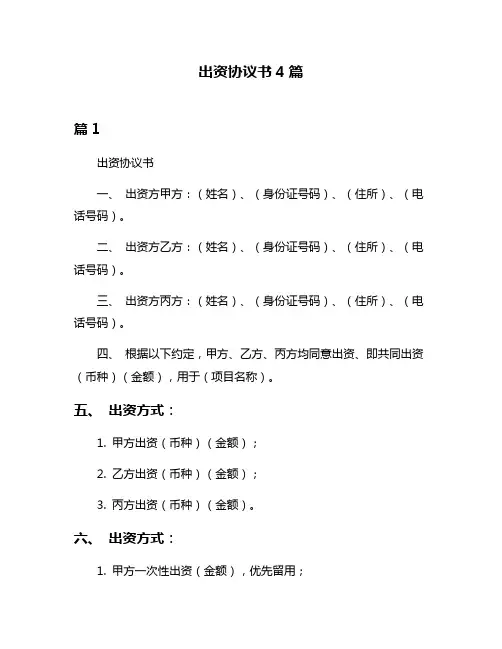 出资协议书 4 篇

篇 1

出资协议书

一、 出资方甲方：（姓名）、（身份证号码）、（住所）、（电话号码）。

二、 出资方乙方：（姓名）、（身份证号码）、（住所）、（电话号码）。

三、 出资方丙方：（姓名）、（身份证号码）、（住所）、（电话号码）。

四、 根据以下约定，甲方、乙方、丙方均同意出资、即共同出资（币种）（金额），用于（项目名称）。

五、 出资方式：

1. 甲方出资（币种）（金额）；

2. 乙方出资（币种）（金额）；

3. 丙方出资（币种）（金额）。

六、 出资方式：

1. 甲方一次性出资（金额），优先留用；